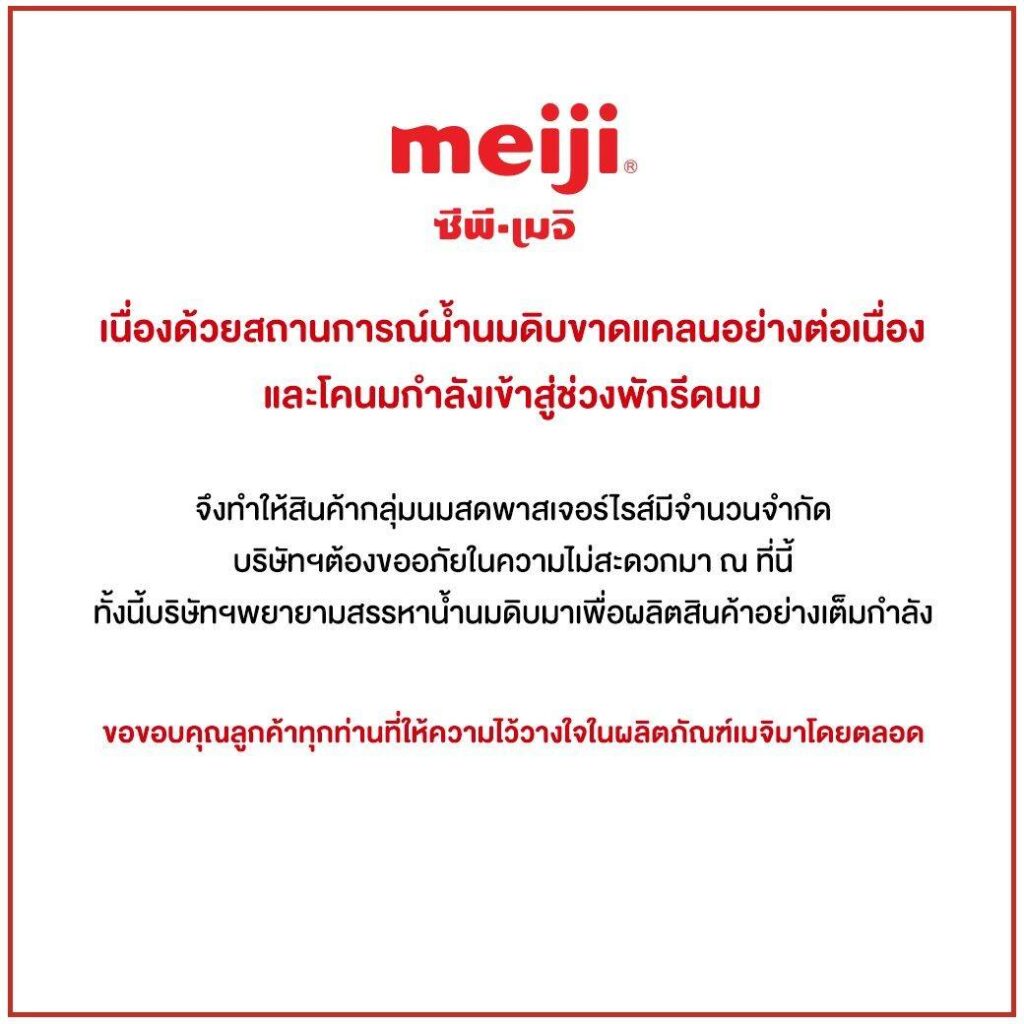 meiji®
ซีพี-เมจิ

เนื่องด้วยสถานการณ์น้ำนมดิบขาดแคลนอย่างต่อเนื่อง
และโคนมกำลังเข้าสู่ช่วงพักรีดนม

จึงทำให้สินค้ากลุ่มนมสดพาสเจอร์ไรส์มีจำนวนจำกัด
บริษัทฯต้องขออภัยในความไม่สะดวกมา ณ ที่นี้
ทั้งนี้บริษัทฯพยายามสรรหาน้ำนมดิบมาเพื่อผลิตสินค้าอย่างเต็มกำลัง

ขอขอบคุณลูกค้าทุกท่านที่ให้ความไว้วางใจในผลิตภัณฑ์เมจิมาโดยตลอด